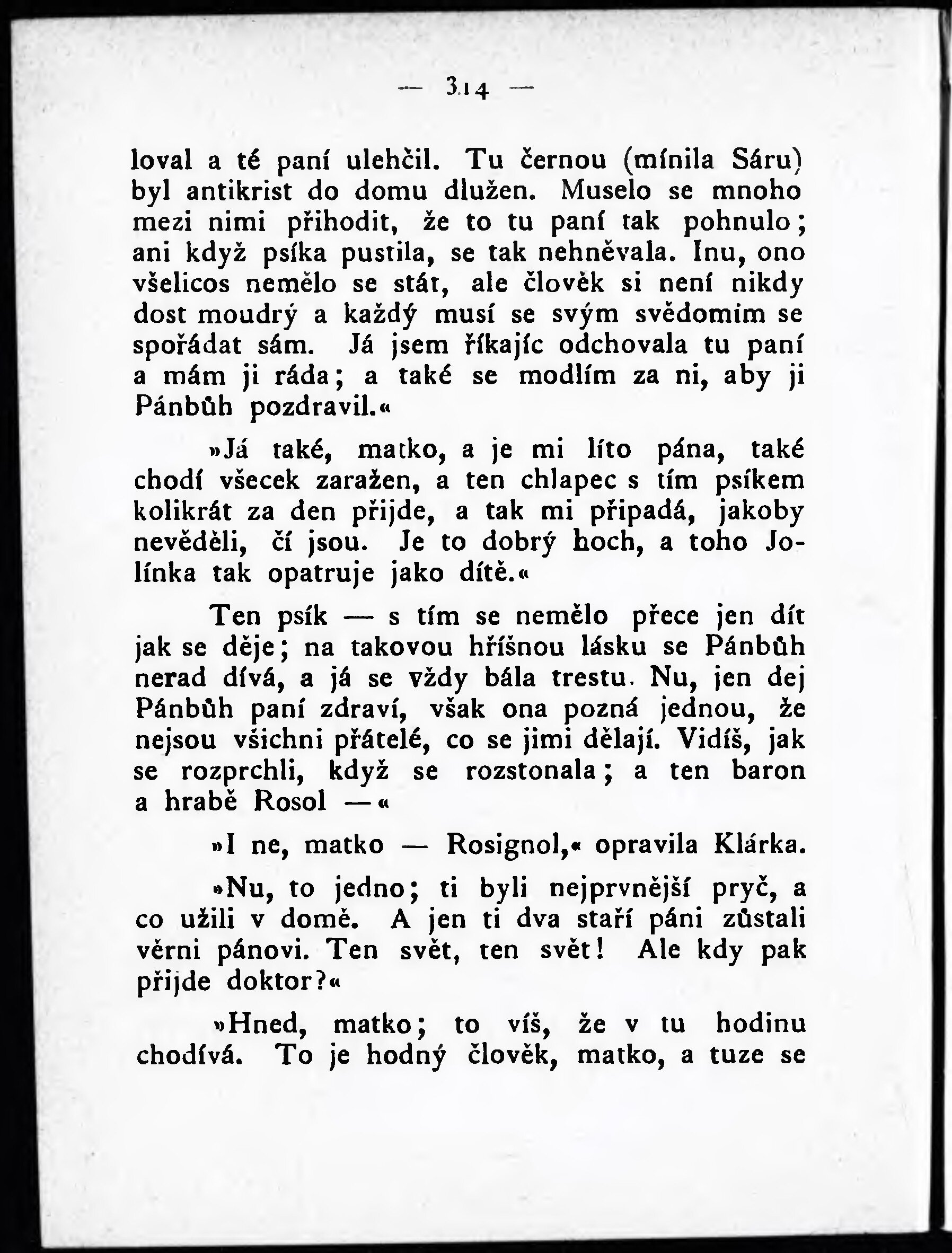 — 314 —

loval a té paní ulehčil. Tu černou (mínila Sáru) byl antikrist do domu dlužen. Muselo se mnoho mezi nimi přihodit, že to tu paní tak pohnulo; ani když psíka pustila, se tak nehněvala. Inu, ono všelicos nemělo se stát, ale člověk si není nikdy dost moudrý a každý musí se svým svědomím se spořádat sám. Já jsem říkajíc odchovala tu paní a mám ji ráda; a také se modlím za ni, aby ji Pánbůh pozdravil.«

»Já také, matko, a je mi líto pána, také chodí všecek zaražen, a ten chlapec s tím psíkem kolikrát za den přijde, a tak mi připadá, jakoby nevěděli, čí jsou. Je to dobrý hoch, a toho Jolínka tak opatruje jako dítě.«

Ten psík — s tím se nemělo přece jen dít jak se děje; na takovou hříšnou lásku se Pánbůh nerad dívá, a já se vždy bála trestu. Nu, jen dej Pánbůh paní zdraví, však ona pozná jednou, že nejsou všichni přátelé, co se jimi dělají. Vidíš, jak se rozprchli, když se rozstonala; a ten baron a hrabě Rosol —«

»I ne, matko — Rosignol,« opravila Klárka.

»Nu, to jedno; ti byli nejprvnější pryč, a co užili v domě. A jen ti dva staří páni zůstali věrni pánovi. Ten svět, ten svět! Ale kdy pak přijde doktor?«

»Hned, matko; to víš, že v tu hodinu chodívá. To je hodný člověk, matko, a tuze se